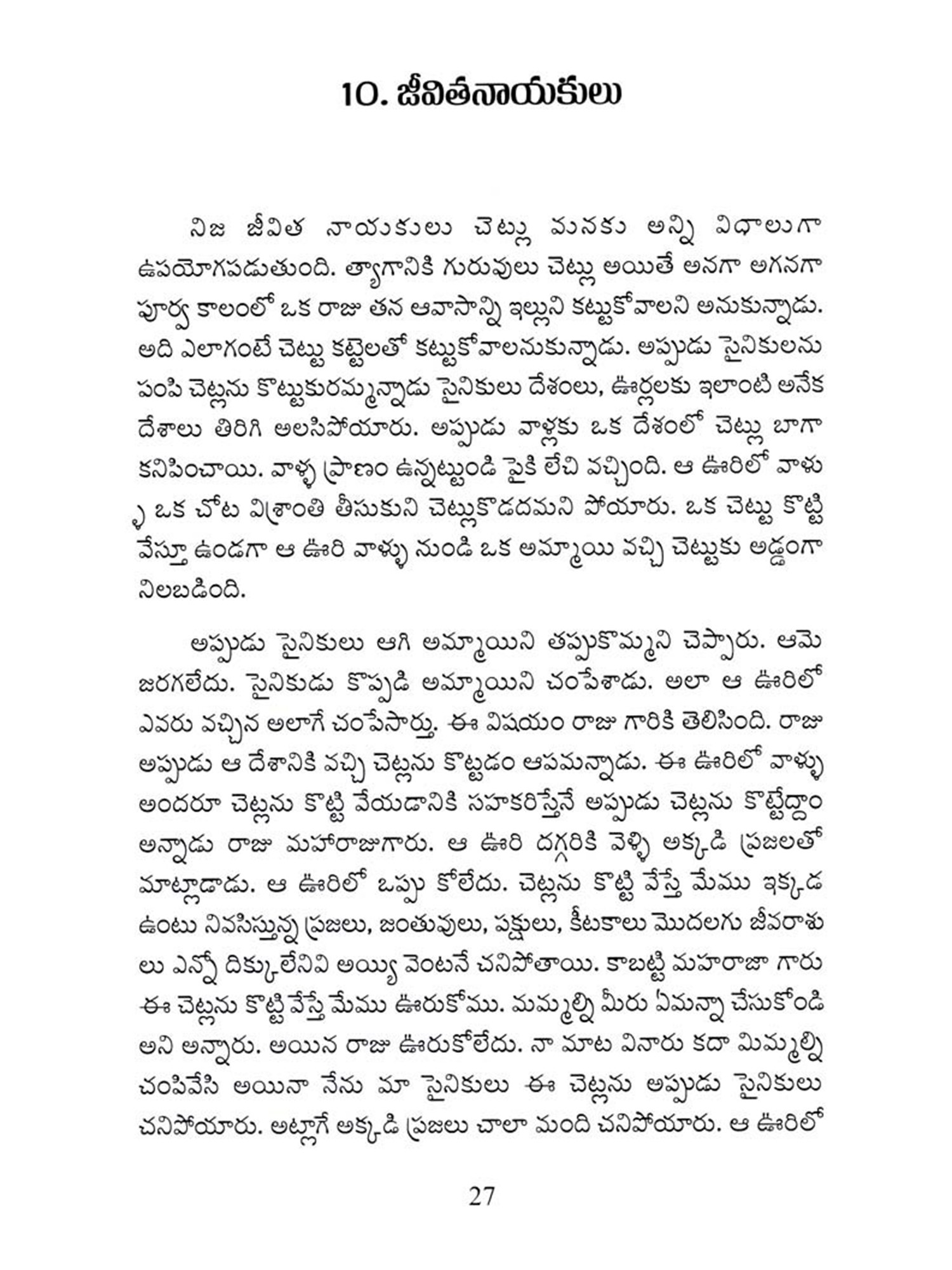 10. జీవితనాయకులు

నిజ జీవిత నాయకులు చెట్లు మనకు అన్ని విధాలుగా ఉపయోగపడుతుంది. త్యాగానికి గురువులు చెట్లు అయితే అనగా అగనగా పూర్వ కాలంలో ఒక రాజు తన ఆవాసాన్ని ఇల్లుని కట్టుకోవాలని అనుకున్నాడు. అది ఎలాగంటే చెట్టు కట్టెలతో కట్టుకోవాలనుకున్నాడు. అప్పుడు సైనికులను పంపి చెట్లను కొట్టుకురమ్మన్నాడు సైనికులు దేశంలు, ఊర్లలకు ఇలాంటి అనేక దేశాలు తిరిగి అలసిపోయారు. అప్పుడు వాళ్లకు ఒక దేశంలో చెట్లు బాగా కనిపించాయి. వాళ్ళ ప్రాణం ఉన్నట్టుండి పైకి లేచి వచ్చింది. ఆ ఊరిలో వాళ్ళు ఒక చోట విశ్రాంతి తీసుకుని చెట్లుకొడదమని పోయారు. ఒక చెట్టు కొట్టి వేస్తూ ఉండగా ఆ ఊరి వాళ్ళు నుండి ఒక అమ్మాయి వచ్చి చెట్టుకు అడ్డంగా నిలబడింది.

అప్పుడు సైనికులు ఆగి అమ్మాయిని తప్పుకొమ్మని చెప్పారు. ఆమె జరగలేదు. సైనికుడు కొప్పడి అమ్మాయిని చంపేశాడు. అలా ఆ ఊరిలో ఎవరు వచ్చిన అలాగే చంపేసార్తు. ఈ విషయం రాజు గారికి తెలిసింది. రాజు అప్పుడు ఆ దేశానికి వచ్చి చెట్లను కొట్టడం ఆపమన్నాడు. ఈ ఊరిలో వాళ్ళు అందరూ చెట్లను కొట్టి వేయడానికి సహకరిస్తేనే అప్పుడు చెట్లను కొట్టేద్దాం అన్నాడు రాజు మహారాజుగారు. ఆ ఊరి దగ్గరికి వెళ్ళి అక్కడి ప్రజలతో మాట్లాడాడు. ఆ ఊరిలో ఒప్పు కోలేదు. చెట్లను కొట్టి వేస్తే మేము ఇక్కడ ఉంటు నివసిస్తున్న ప్రజలు, జంతువులు, పక్షులు, కీటకాలు మొదలగు జీవరాశులు ఎన్నో దిక్కులేనివి అయ్యి వెంటనే చనిపోతాయి. కాబట్టి మహరాజా గారు ఈ చెట్లను కొట్టి వేస్తే మేము ఊరుకోము. మమ్మల్ని మీరు ఏమన్నా చేసుకోండి అని అన్నారు. అయిన రాజు ఊరుకోలేదు. నా మాట వినారు కదా మిమ్మల్ని చంపివేసి అయినా నేను మా సైనికులు ఈ చెట్లను అప్పుడు సైనికులు చనిపోయారు. అట్లాగే అక్కడి ప్రజలు చాలా మంది చనిపోయారు. ఆ ఊరిలో

27